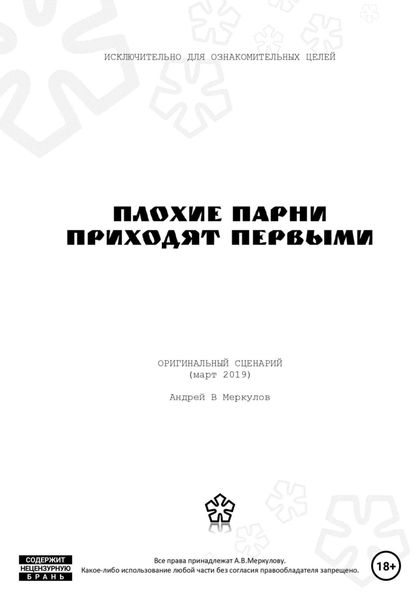 ИСКЛЮЧИТЕЛЬНО ДЛЯ ОЗНАКОМИТЕЛЬНЫХ ЦЕЛЕЙ

ПЛОХИЕ ПАРНИ ПРИХОДЯТ ПЕРВЫМИ

ОРИГИНАЛЬНЫЙ СЦЕНАРИЙ
(март 2019)

Андрей В Меркулов

СОДЕРЖИТ НЕЦЕНЗУРНУЮ БРАНЬ

Все права принадлежат А.В.Меркулову.
Какое-либо использование любой части без согласия правообладателя запрещено.

18+